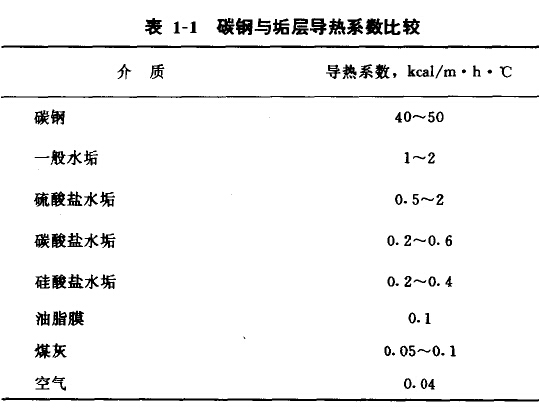 表 1-1 碳钢与垢层导热系数比较

| 介 质 | 导热系数，kcal/m·h·℃ |
|---|---|
| 碳钢 | 40～50 |
| 一般水垢 | 1～2 |
| 硫酸盐水垢 | 0.5～2 |
| 碳酸盐水垢 | 0.2～0.6 |
| 硅酸盐水垢 | 0.2～0.4 |
| 油脂膜 | 0.1 |
| 煤灰 | 0.05～0.1 |
| 空气 | 0.04 |